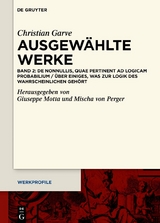 DE GRUYTER

Christian Garve
AUSGEWÄHLTE WERKE

BAND 2: DE NONNULLIS, QUAE PERTINENT AD LOGICAM PROBABILIUM / ÜBER EINIGES, WAS ZUR LOGIK DES WAHRSCHEINLICHEN GEHÖRT

Herausgegeben von
Giuseppe Motta und Mischa von Perger

WERKPROFILE

DE G